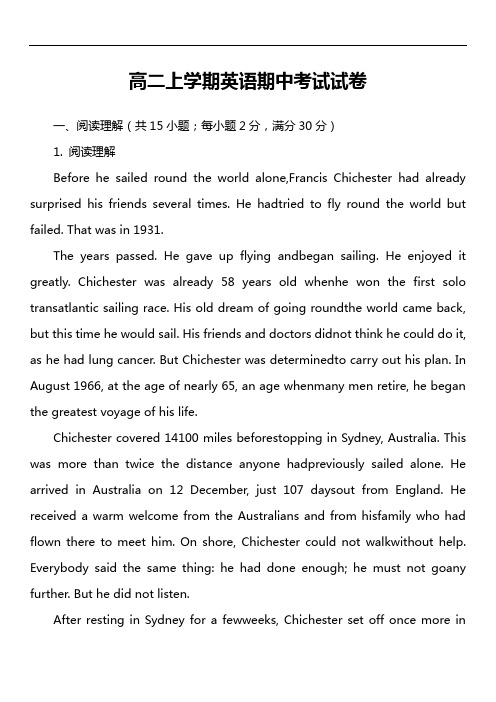 高二上学期英语期中考试试卷

一、阅读理解（共 15 小题；每小题 2 分，满分 30 分）

1. 阅读理解

Before he sailed round the world alone,Francis Chichester had already surprised his friends several times. He hadtried to fly round the world but failed. That was in 1931.

The years passed. He gave up flying andbegan sailing. He enjoyed it greatly. Chichester was already 58 years old whenhe won the first solo transatlantic sailing race. His old dream of going roundthe world came back, but this time he would sail. His friends and doctors didnot think he could do it, as he had lung cancer. But Chichester was determinedto carry out his plan. In August 1966, at the age of nearly 65, an age whenmany men retire, he began the greatest voyage of his life.

Chichester covered 14100 miles beforestopping in Sydney, Australia. This was more than twice the distance anyone hadpreviously sailed alone. He arrived in Australia on 12 December, just 107 daysout from England. He received a warm welcome from the Australians and from hisfamily who had flown there to meet him. On shore, Chichester could not walkwithout help. Everybody said the same thing: he had done enough; he must not goany further. But he did not listen.

After resting in Sydney for a fewweeks, Chichester set off once more in